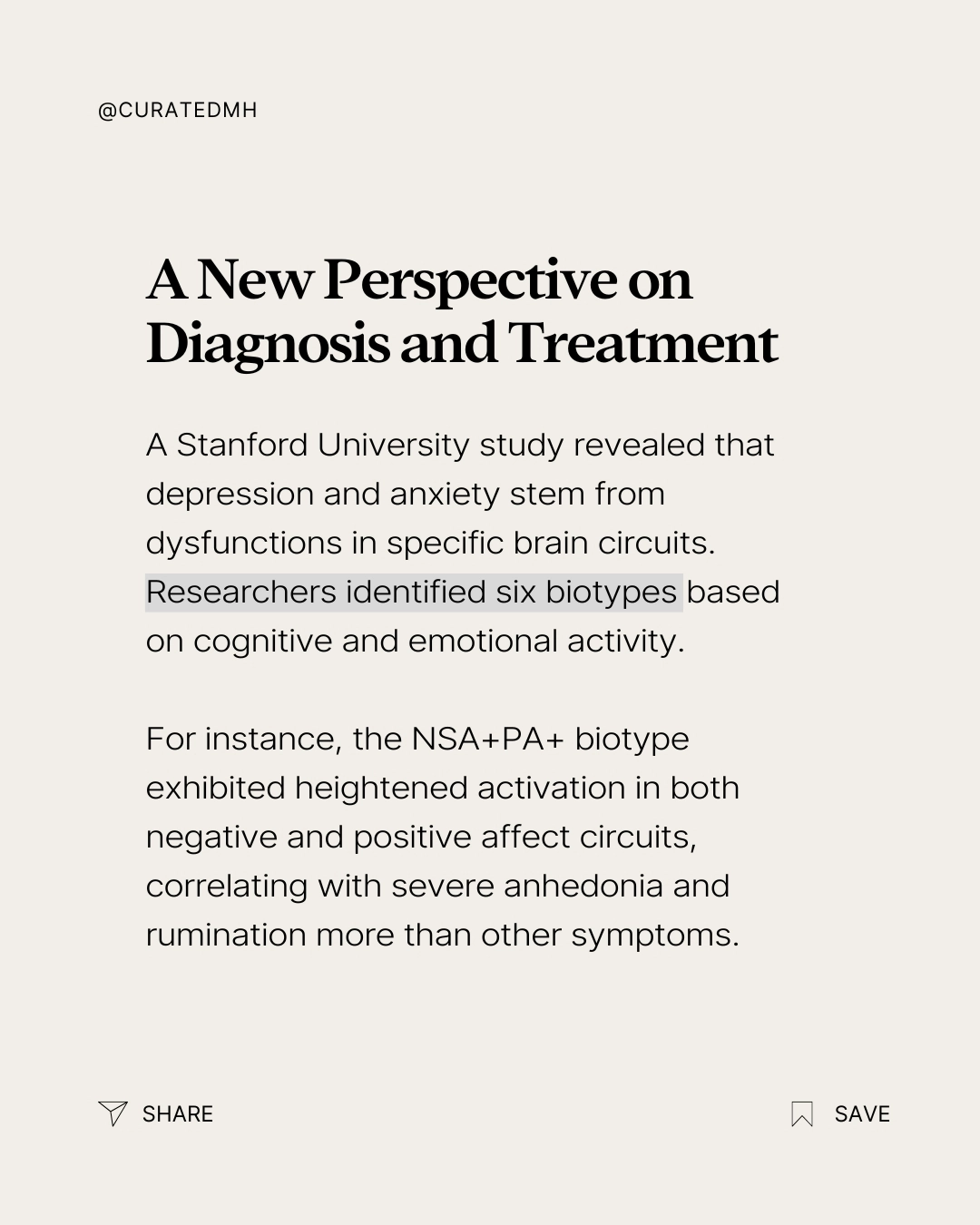 @CURATEDMH

A New Perspective on Diagnosis and Treatment

A Stanford University study revealed that depression and anxiety stem from dysfunctions in specific brain circuits. Researchers identified six biotypes based on cognitive and emotional activity.

For instance, the NSA+PA+ biotype exhibited heightened activation in both negative and positive affect circuits, correlating with severe anhedonia and rumination more than other symptoms.

SHARE

SAVE